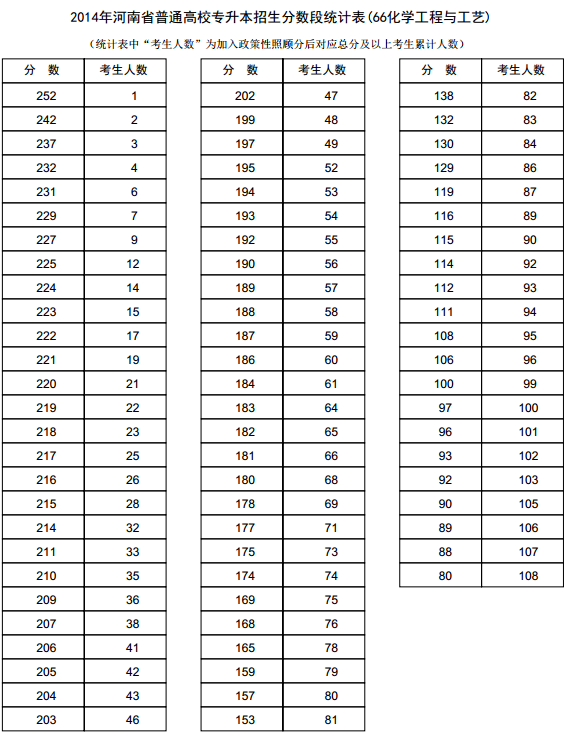 2014年河南省普通高校专升本招生分数段统计表(66化学工程与工艺)

(统计表中"考生人数"为加入政策性照顾分后对应总分及以上考生累计人数)

| 分　数 | 考生人数 |
|---|---|
| 252 | 1 |
| 242 | 2 |
| 237 | 3 |
| 232 | 4 |
| 231 | 6 |
| 229 | 7 |
| 227 | 9 |
| 225 | 12 |
| 224 | 14 |
| 223 | 15 |
| 222 | 17 |
| 221 | 19 |
| 220 | 21 |
| 219 | 22 |
| 218 | 23 |
| 217 | 25 |
| 216 | 26 |
| 215 | 28 |
| 214 | 32 |
| 211 | 33 |
| 210 | 35 |
| 209 | 36 |
| 207 | 38 |
| 206 | 41 |
| 205 | 42 |
| 204 | 43 |
| 203 | 46 |

| 分　数 | 考生人数 |
|---|---|
| 202 | 47 |
| 199 | 48 |
| 197 | 49 |
| 195 | 52 |
| 194 | 53 |
| 193 | 54 |
| 192 | 55 |
| 190 | 56 |
| 189 | 57 |
| 188 | 58 |
| 187 | 59 |
| 186 | 60 |
| 184 | 61 |
| 183 | 64 |
| 182 | 65 |
| 181 | 66 |
| 180 | 68 |
| 178 | 69 |
| 177 | 71 |
| 175 | 73 |
| 174 | 74 |
| 169 | 75 |
| 168 | 76 |
| 165 | 78 |
| 159 | 79 |
| 157 | 80 |
| 153 | 81 |

| 分　数 | 考生人数 |
|---|---|
| 138 | 82 |
| 132 | 83 |
| 130 | 84 |
| 129 | 86 |
| 119 | 87 |
| 116 | 89 |
| 115 | 90 |
| 114 | 92 |
| 112 | 93 |
| 111 | 94 |
| 108 | 95 |
| 106 | 96 |
| 100 | 99 |
| 97 | 100 |
| 96 | 101 |
| 93 | 102 |
| 92 | 103 |
| 90 | 105 |
| 89 | 106 |
| 88 | 107 |
| 80 | 108 |